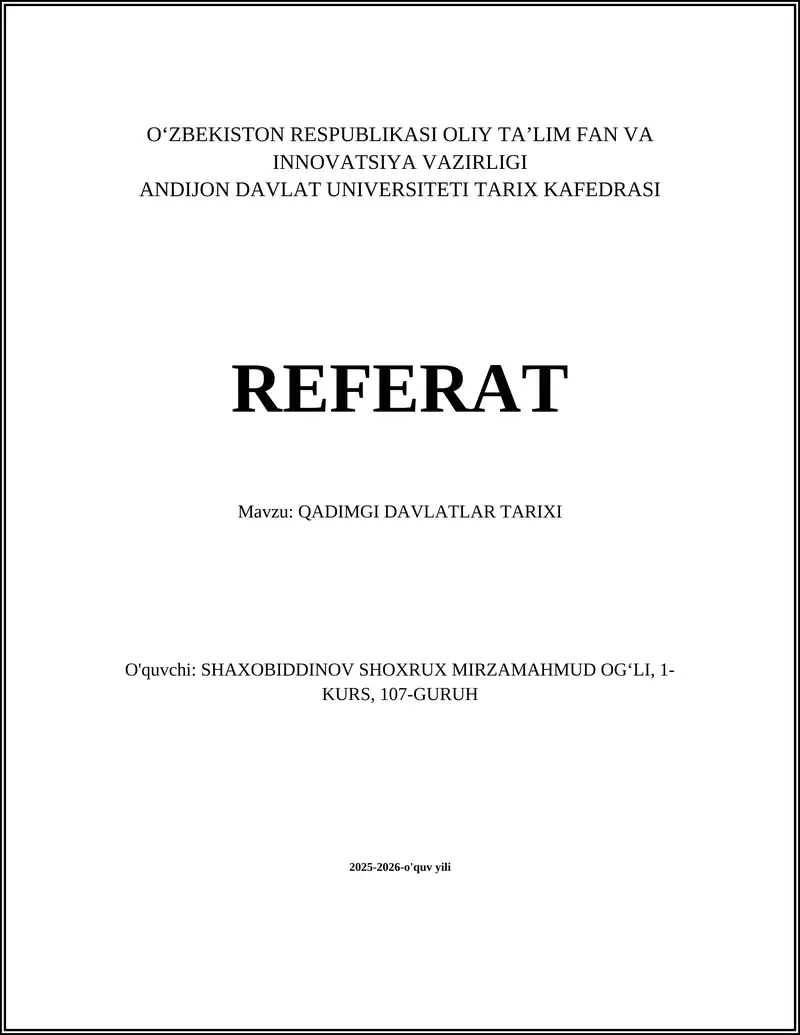 O‘ZBEKISTON RESPUBLIKASI OLIY TA’LIM FAN VA INNOVATSIYA VAZIRLIGI
ANDIJON DAVLAT UNIVERSITETI TARIX KAFEDRASI

REFERAT

Mavzu: QADIMGI DAVLATLAR TARIXI

O'quvchi: SHAXOBIDDINOV SHOXRUX MIRZAMAHMUD OG‘LI, 1-KURS, 107-GURUH

2025-2026-o'quv yili